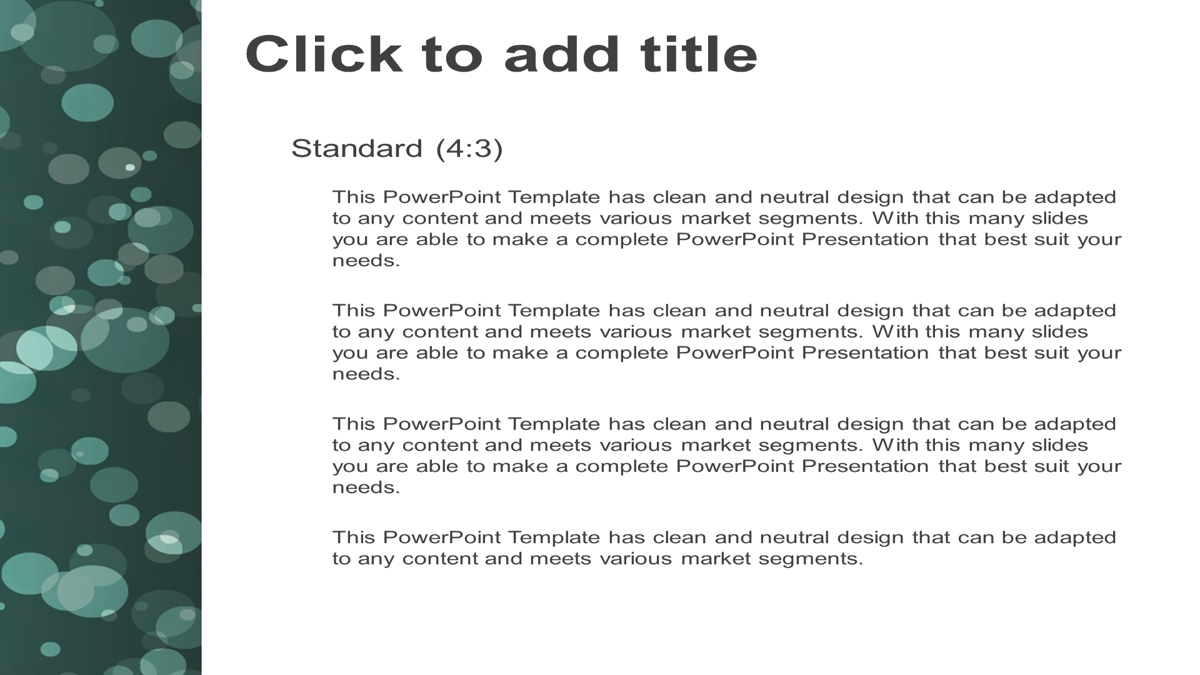 Click to add title

Standard (4:3)

This PowerPoint Template has clean and neutral design that can be adapted to any content and meets various market segments. With this many slides you are able to make a complete PowerPoint Presentation that best suit your needs.

This PowerPoint Template has clean and neutral design that can be adapted to any content and meets various market segments. With this many slides you are able to make a complete PowerPoint Presentation that best suit your needs.

This PowerPoint Template has clean and neutral design that can be adapted to any content and meets various market segments. With this many slides you are able to make a complete PowerPoint Presentation that best suit your needs.

This PowerPoint Template has clean and neutral design that can be adapted to any content and meets various market segments.